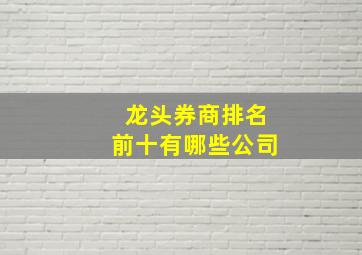 龙头券商排名
前十有哪些公司